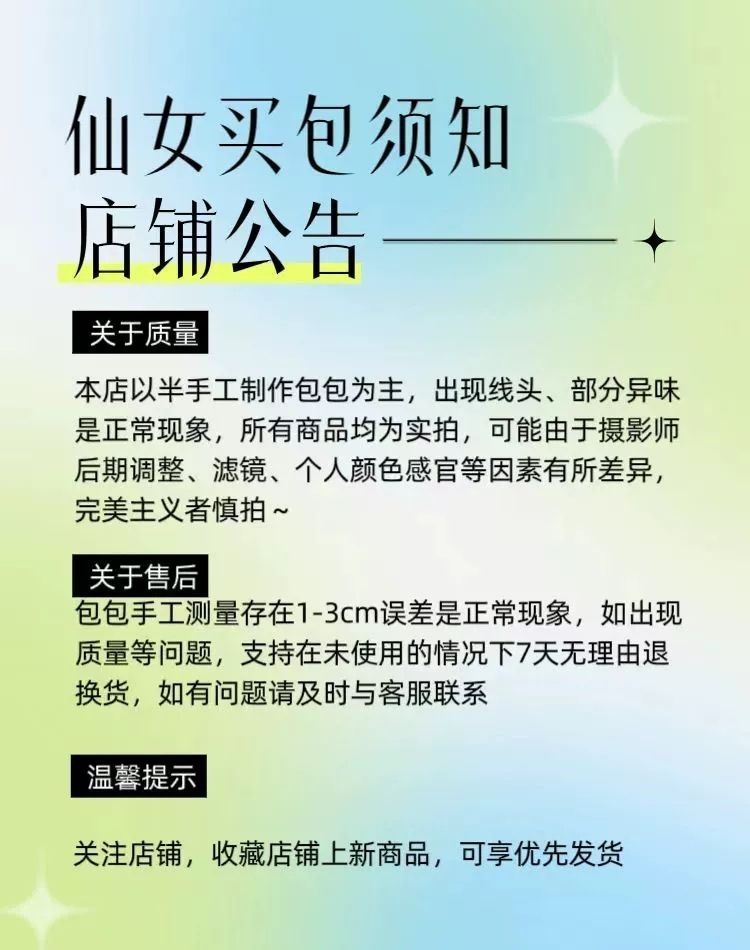 仙女买包须知
店铺公告

关于质量

本店以半手工制作包包为主，出现线头、部分异味是正常现象，所有商品均为实拍，可能由于摄影师后期调整、滤镜、个人颜色感官等因素有所差异，完美主义者慎拍~

关于售后

包包手工测量存在1-3cm误差是正常现象，如出现质量等问题，支持在未使用的情况下7天无理由退换货，如有问题请及时与客服联系

温馨提示

关注店铺，收藏店铺上新商品，可享优先发货